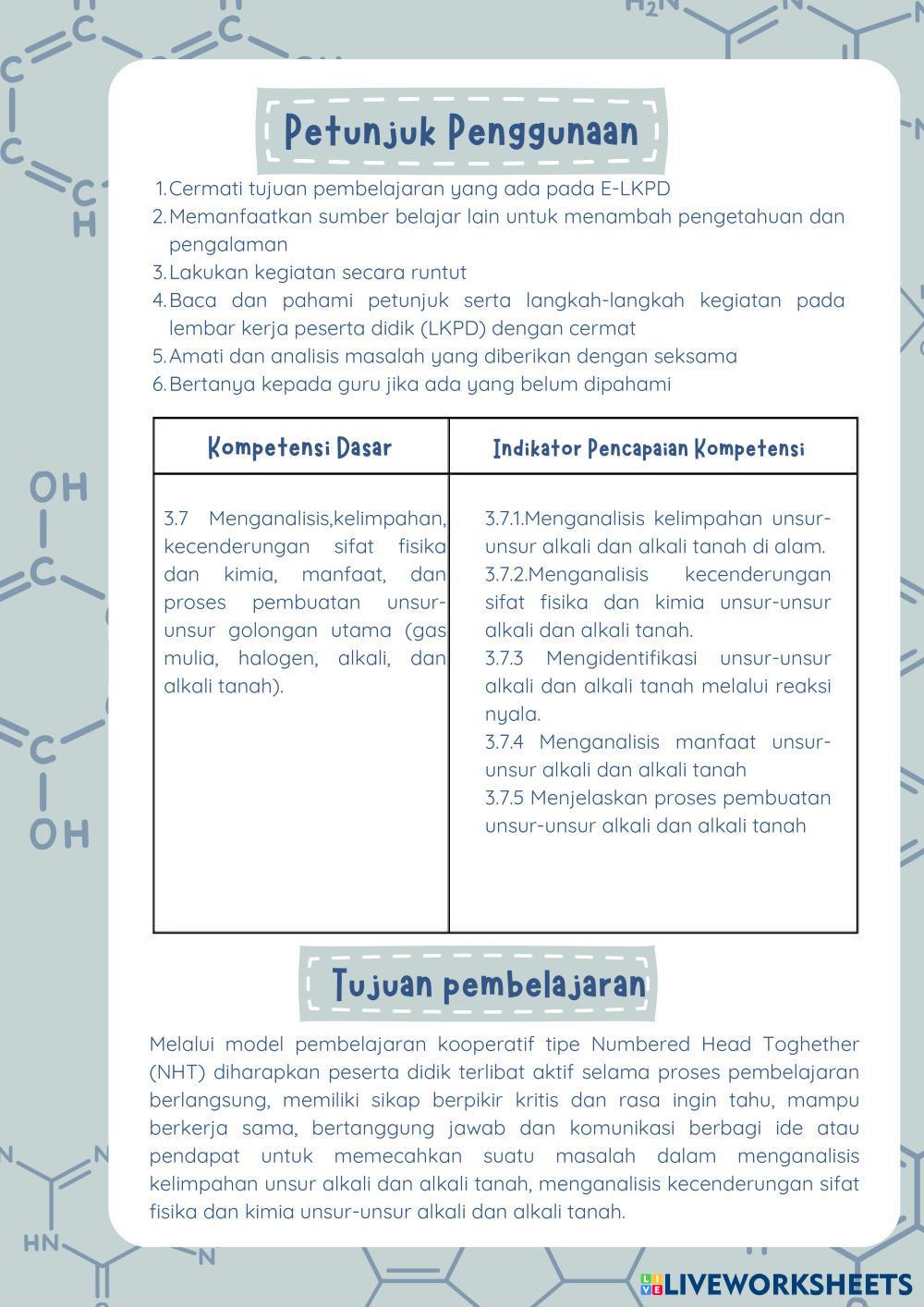 Petunjuk Penggunaan

1. Cermati tujuan pembelajaran yang ada pada E-LKPD
2. Memanfaatkan sumber belajar lain untuk menambah pengetahuan dan pengalaman
3. Lakukan kegiatan secara runtut
4. Baca dan pahami petunjuk serta langkah-langkah kegiatan pada lembar kerja peserta didik (LKPD) dengan cermat
5. Amati dan analisis masalah yang diberikan dengan seksama
6. Bertanya kepada guru jika ada yang belum dipahami

| Kompetensi Dasar | Indikator Pencapaian Kompetensi |
|---|---|
| 3.7 Menganalisis,kelimpahan, kecenderungan sifat fisika dan kimia, manfaat, dan proses pembuatan unsur-unsur golongan utama (gas mulia, halogen, alkali, dan alkali tanah). | 3.7.1.Menganalisis kelimpahan unsur-unsur alkali dan alkali tanah di alam. 3.7.2.Menganalisis kecenderungan sifat fisika dan kimia unsur-unsur alkali dan alkali tanah. 3.7.3 Mengidentifikasi unsur-unsur alkali dan alkali tanah melalui reaksi nyala. 3.7.4 Menganalisis manfaat unsur-unsur alkali dan alkali tanah 3.7.5 Menjelaskan proses pembuatan unsur-unsur alkali dan alkali tanah |

Tujuan pembelajaran

Melalui model pembelajaran kooperatif tipe Numbered Head Toghether (NHT) diharapkan peserta didik terlibat aktif selama proses pembelajaran berlangsung, memiliki sikap berpikir kritis dan rasa ingin tahu, mampu berkerja sama, bertanggung jawab dan komunikasi berbagi ide atau pendapat untuk memecahkan suatu masalah dalam menganalisis kelimpahan unsur alkali dan alkali tanah, menganalisis kecenderungan sifat fisika dan kimia unsur-unsur alkali dan alkali tanah.

LIVEWORKSHEETS